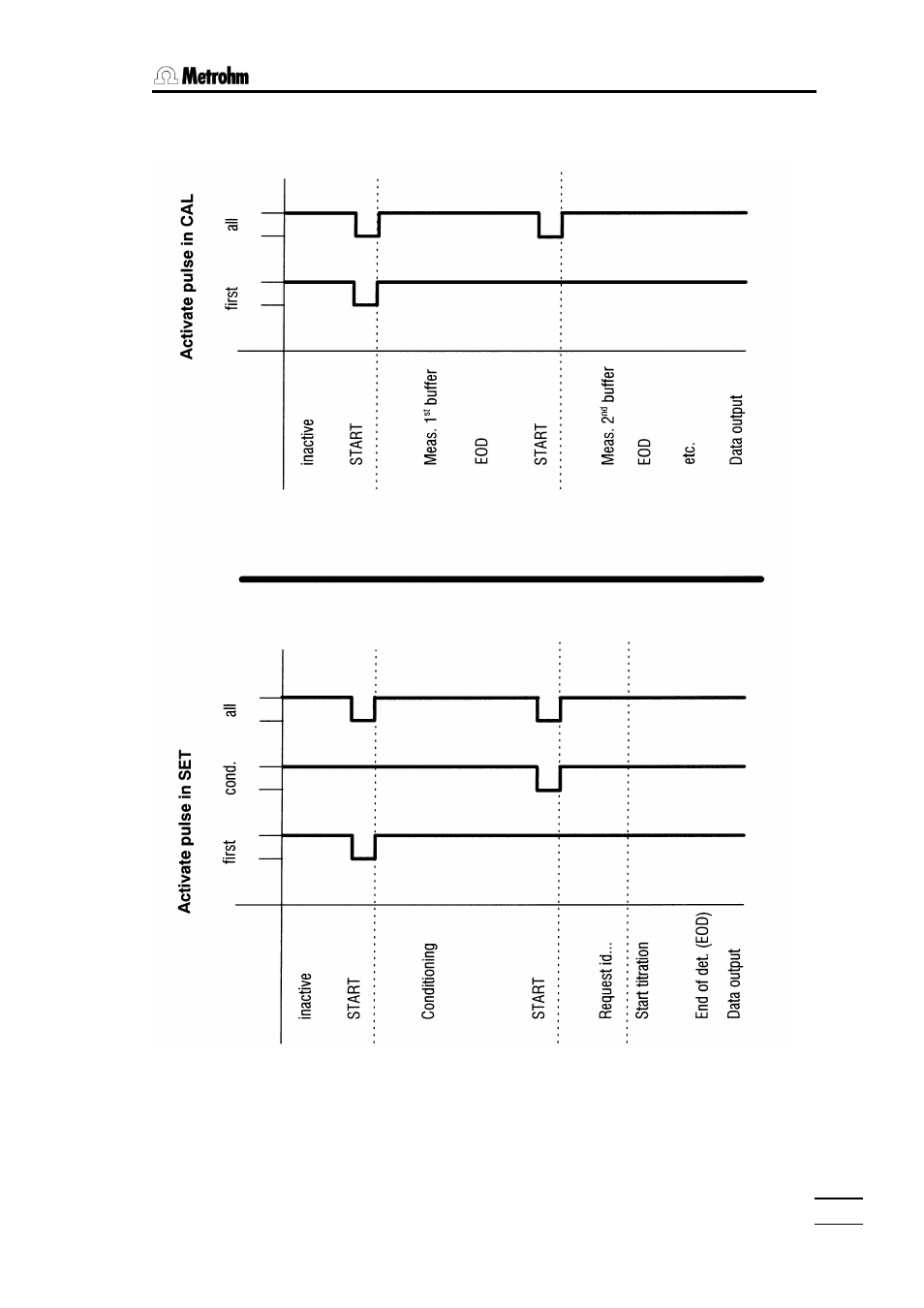 Metrohm

Activate pulse in CAL

first

all

inactive

START

Meas. 1$^{st}$ buffer

EOD

START

Meas. 2$^{nd}$ buffer

EOD

etc.

Data output

Activate pulse in SET

first

cond.

all

inactive

START

Conditioning

START

Request id...

Start titration

End of det. (EOD)

Data output